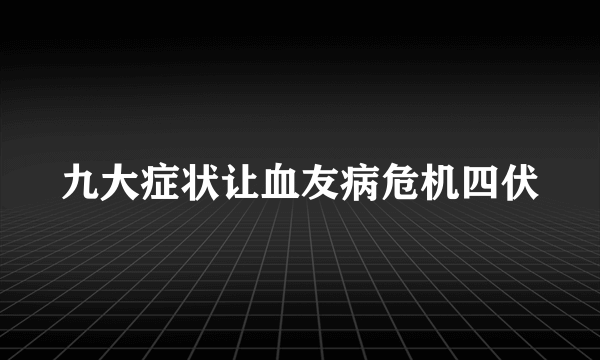 九大症状让血友病危机四伏